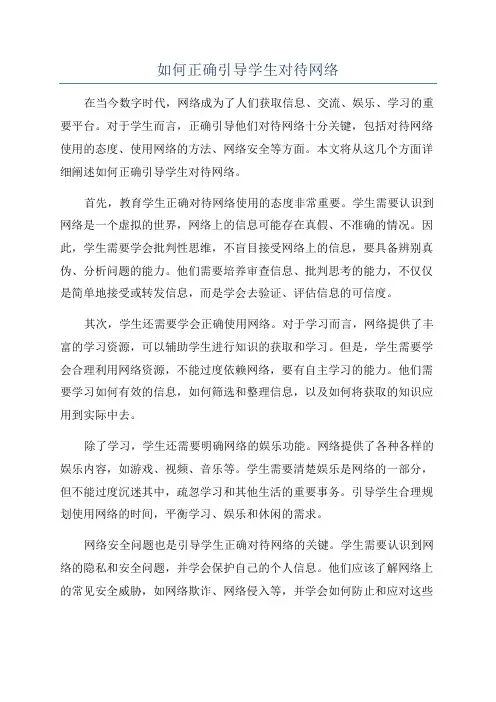 如何正确引导学生对待网络

在当今数字时代，网络成为了人们获取信息、交流、娱乐、学习的重要平台。对于学生而言，正确引导他们对待网络十分关键，包括对待网络使用的态度、使用网络的方法、网络安全等方面。本文将从这几个方面详细阐述如何正确引导学生对待网络。

首先，教育学生正确对待网络使用的态度非常重要。学生需要认识到网络是一个虚拟的世界，网络上的信息可能存在真假、不准确的情况。因此，学生需要学会批判性思维，不盲目接受网络上的信息，要具备辨别真伪、分析问题的能力。他们需要培养审查信息、批判思考的能力，不仅仅是简单地接受或转发信息，而是学会去验证、评估信息的可信度。

其次，学生还需要学会正确使用网络。对于学习而言，网络提供了丰富的学习资源，可以辅助学生进行知识的获取和学习。但是，学生需要学会合理利用网络资源，不能过度依赖网络，要有自主学习的能力。他们需要学习如何有效的信息，如何筛选和整理信息，以及如何将获取的知识应用到实际中去。

除了学习，学生还需要明确网络的娱乐功能。网络提供了各种各样的娱乐内容，如游戏、视频、音乐等。学生需要清楚娱乐是网络的一部分，但不能过度沉迷其中，疏忽学习和其他生活的重要事务。引导学生合理规划使用网络的时间，平衡学习、娱乐和休闲的需求。

网络安全问题也是引导学生正确对待网络的关键。学生需要认识到网络的隐私和安全问题，并学会保护自己的个人信息。他们应该了解网络上的常见安全威胁，如网络欺诈、网络侵入等，并学会如何防止和应对这些